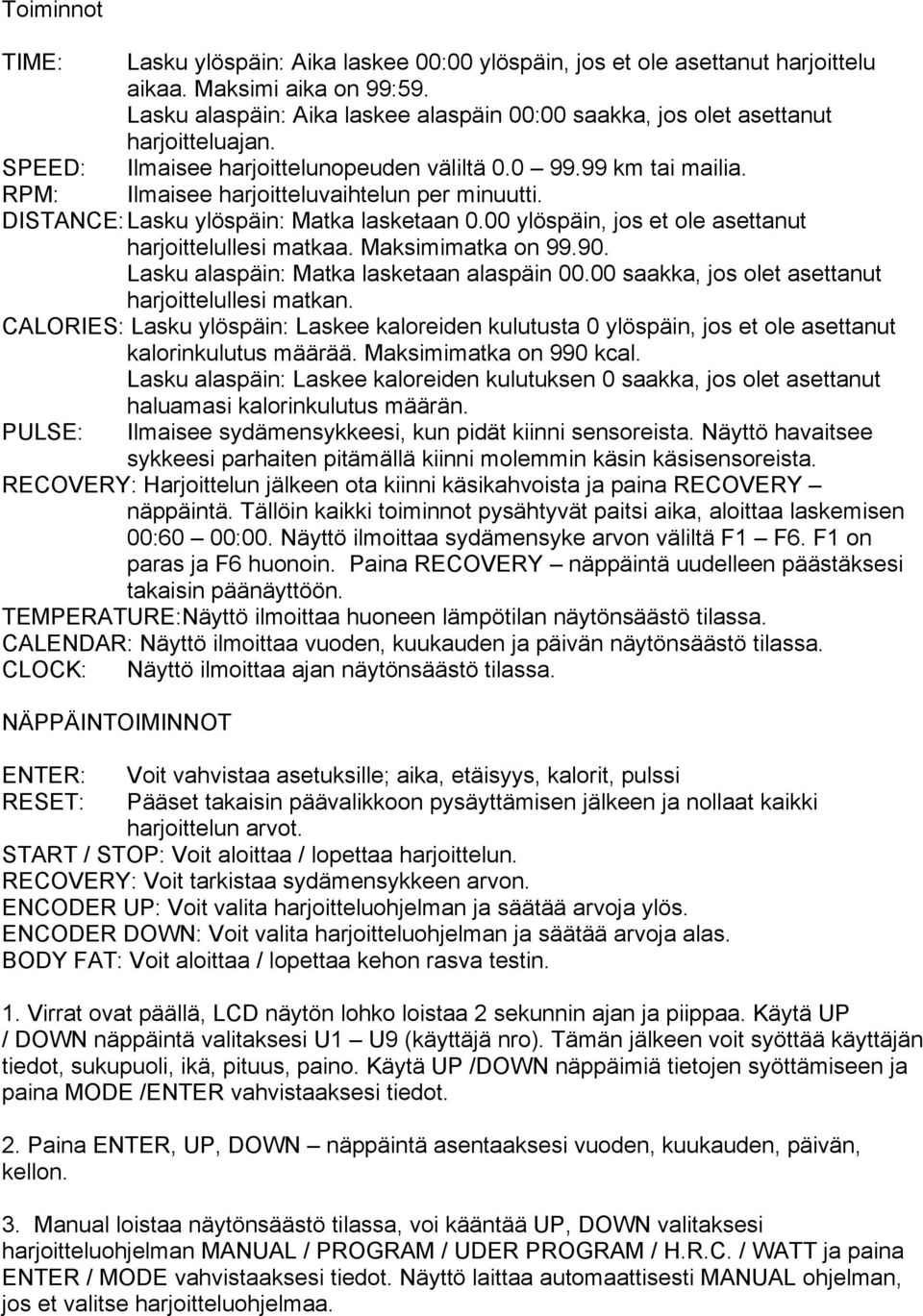 Toiminnot

TIME: Lasku ylöspäin: Aika laskee 00:00 ylöspäin, jos et ole asettanut harjoittelu aikaa. Maksimi aika on 99:59.
Lasku alaspäin: Aika laskee alaspäin 00:00 saakka, jos olet asettanut harjoitteluajan.
SPEED: Ilmaisee harjoittelunopeuden väliltä 0.0 – 99.99 km tai mailia.
RPM: Ilmaisee harjoitteluvaihtelun per minuutti.
DISTANCE: Lasku ylöspäin: Matka lasketaan 0.00 ylöspäin, jos et ole asettanut harjoittelullesi matkaa. Maksimimatka on 99.90.
Lasku alaspäin: Matka lasketaan alaspäin 00.00 saakka, jos olet asettanut harjoittelullesi matkan.
CALORIES: Lasku ylöspäin: Laskee kaloreiden kulutusta 0 ylöspäin, jos et ole asettanut kalorinkulutus määrää. Maksimimatka on 990 kcal.
Lasku alaspäin: Laskee kaloreiden kulutuksen 0 saakka, jos olet asettanut haluamasi kalorinkulutus määrän.
PULSE: Ilmaisee sydämensykkeesi, kun pidät kiinni sensoreista. Näyttö havaitsee sykkeesi parhaiten pitämällä kiinni molemmin käsin käsisensoreista.
RECOVERY: Harjoittelun jälkeen ota kiinni käsikahvoista ja paina RECOVERY – näppäintä. Tällöin kaikki toiminnot pysähtyvät paitsi aika, aloittaa laskemisen 00:60 – 00:00. Näyttö ilmoittaa sydämensyke arvon väliltä F1 – F6. F1 on paras ja F6 huonoin. Paina RECOVERY – näppäintä uudelleen päästäksesi takaisin päänäyttöön.
TEMPERATURE:Näyttö ilmoittaa huoneen lämpötilan näytönsäästö tilassa.
CALENDAR: Näyttö ilmoittaa vuoden, kuukauden ja päivän näytönsäästö tilassa.
CLOCK: Näyttö ilmoittaa ajan näytönsäästö tilassa.

NÄPPÄINTOIMINNOT

ENTER: Voit vahvistaa asetuksille; aika, etäisyys, kalorit, pulssi
RESET: Pääset takaisin päävalikkoon pysäyttämisen jälkeen ja nollaat kaikki harjoittelun arvot.
START / STOP: Voit aloittaa / lopettaa harjoittelun.
RECOVERY: Voit tarkistaa sydämensykkeen arvon.
ENCODER UP: Voit valita harjoitteluohjelman ja säätää arvoja ylös.
ENCODER DOWN: Voit valita harjoitteluohjelman ja säätää arvoja alas.
BODY FAT: Voit aloittaa / lopettaa kehon rasva testin.

1. Virrat ovat päällä, LCD näytön lohko loistaa 2 sekunnin ajan ja piippaa. Käytä UP / DOWN näppäintä valitaksesi U1 – U9 (käyttäjä nro). Tämän jälkeen voit syöttää käyttäjän tiedot, sukupuoli, ikä, pituus, paino. Käytä UP /DOWN näppäimiä tietojen syöttämiseen ja paina MODE /ENTER vahvistaaksesi tiedot.

2. Paina ENTER, UP, DOWN – näppäintä asentaaksesi vuoden, kuukauden, päivän, kellon.

3. Manual loistaa näytönsäästö tilassa, voi kääntää UP, DOWN valitaksesi harjoitteluohjelman MANUAL / PROGRAM / UDER PROGRAM / H.R.C. / WATT ja paina ENTER / MODE vahvistaaksesi tiedot. Näyttö laittaa automaattisesti MANUAL ohjelman, jos et valitse harjoitteluohjelmaa.